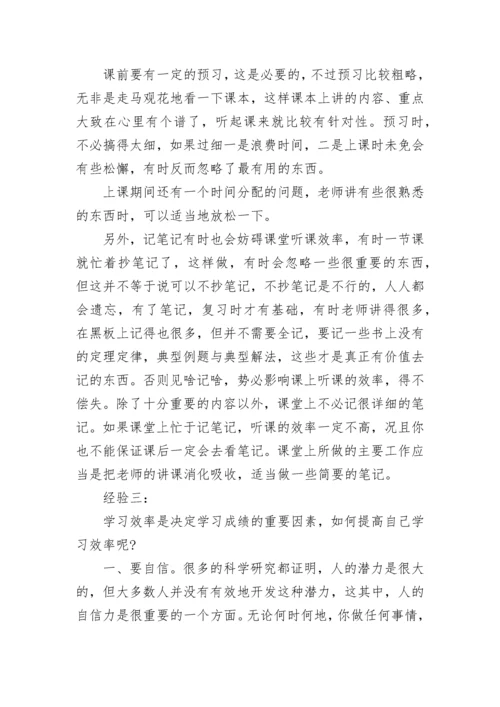 课前要有一定的预习，这是必要的，不过预习比较粗略，无非是走马观花地看一下课本，这样课本上讲的内容、重点大致在心里有个谱了，听起课来就比较有针对性。预习时，不必搞得太细，如果过细一是浪费时间，二是上课时未免会有些松懈，有时反而忽略了最有用的东西。

上课期间还有一个时间分配的问题，老师讲有些很熟悉的东西时，可以适当地放松一下。

另外，记笔记有时也会妨碍课堂听课效率，有时一节课就忙着抄笔记了，这样做，有时会忽略一些很重要的东西，但这并不等于说可以不抄笔记，不抄笔记是不行的，人人都会遗忘，有了笔记，复习时才有基础，有时老师讲得很多，在黑板上记得也很多，但并不需要全记，要记一些书上没有的定理定律，典型例题与典型解法，这些才是真正有价值去记的东西。否则见啥记啥，势必影响课上听课的效率，得不偿失。除了十分重要的内容以外，课堂上不必记很详细的笔记。如果课堂上忙于记笔记，听课的效率一定不高，况且你也不能保证课后一定会去看笔记。课堂上所做的主要工作应当是把老师的讲课消化吸收，适当做一些简要的笔记。

经验三：

学习效率是决定学习成绩的重要因素，如何提高自己学习效率呢?

一、要自信。很多的科学研究都证明，人的潜力是很大的，但大多数人并没有有效地开发这种潜力，这其中，人的自信力是很重要的一个方面。无论何时何地，你做任何事情，